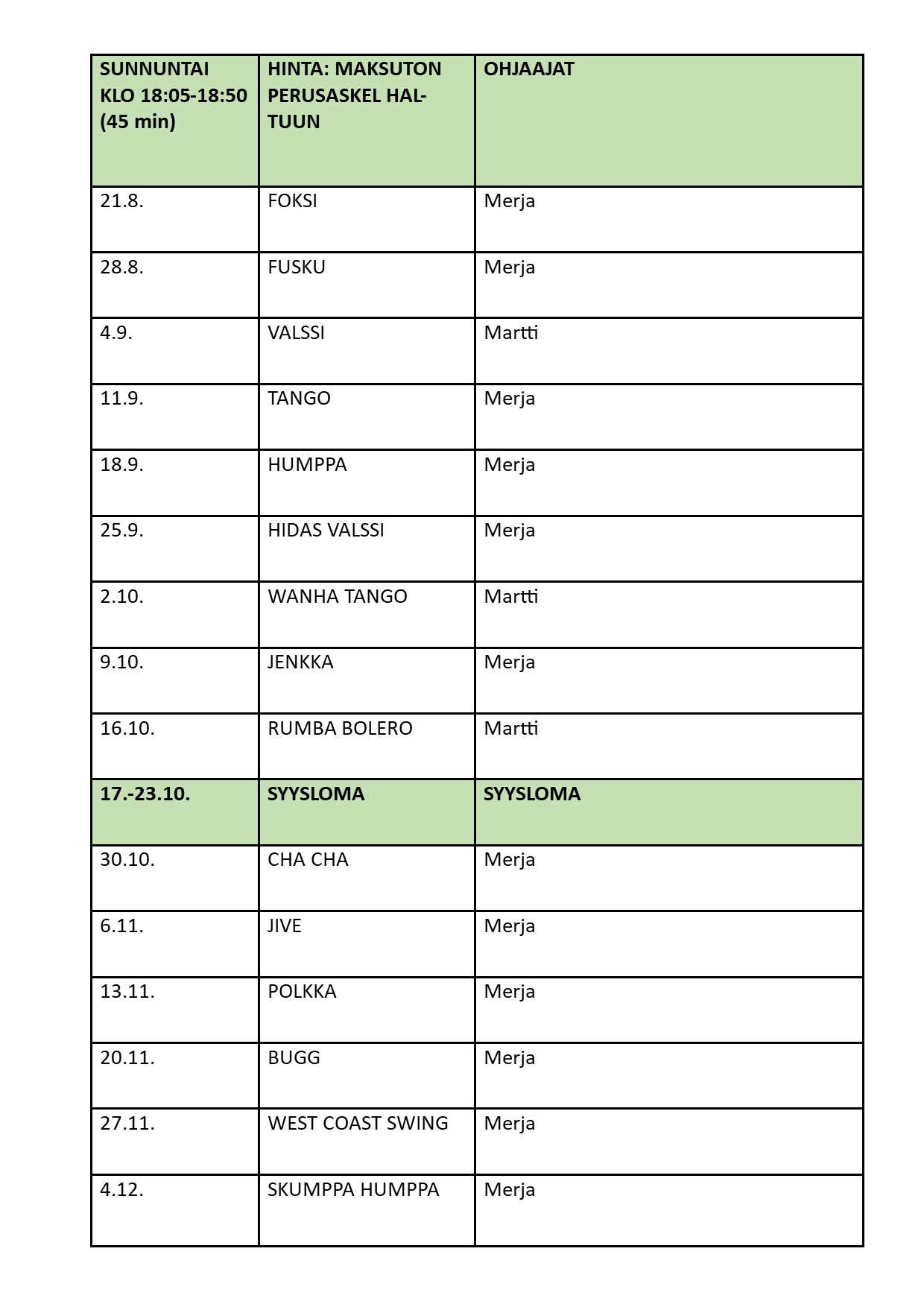 | SUNNUNTAI KLO 18:05-18:50 (45 min) | HINTA: MAKSUTON PERUSASKEL HALTUUN | OHJAAJAT |
|---|---|---|
| 21.8. | FOKSI | Merja |
| 28.8. | FUSKU | Merja |
| 4.9. | VALSSI | Martti |
| 11.9. | TANGO | Merja |
| 18.9. | HUMPPA | Merja |
| 25.9. | HIDAS VALSSI | Merja |
| 2.10. | WANHA TANGO | Martti |
| 9.10. | JENKKA | Merja |
| 16.10. | RUMBA BOLERO | Martti |
| 17.-23.10. | SYYSLOMA | SYYSLOMA |
| 30.10. | CHA CHA | Merja |
| 6.11. | JIVE | Merja |
| 13.11. | POLKKA | Merja |
| 20.11. | BUGG | Merja |
| 27.11. | WEST COAST SWING | Merja |
| 4.12. | SKUMPPA HUMPPA | Merja |